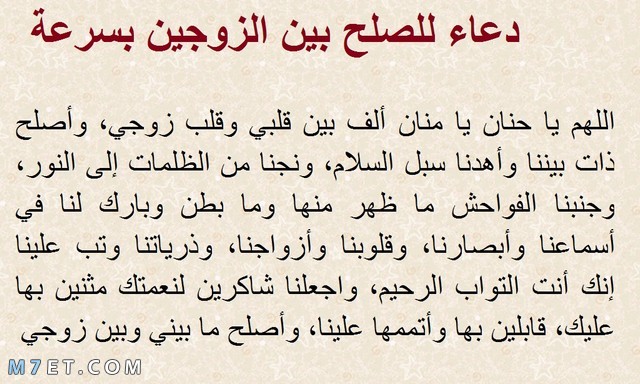 دعاء للصلح بين الزوجين بسرعة

اللهم يا حنان يا منان ألف بين قلبي وقلب زوجي، وأصلح ذات بيننا وأهدنا سبل السلام، ونجنا من الظلمات إلى النور، وجنبنا الفواحش ما ظهر منها وما بطن وبارك لنا في أسماعنا وأبصارنا، وقلوبنا وأزواجنا، وذرياتنا وتب علينا إنك أنت التواب الرحيم، واجعلنا شاكرين لنعمتك مثنين بها عليك، قابلين بها وأتممها علينا، وأصلح ما بيني وبين زوجي

M7ET.COM